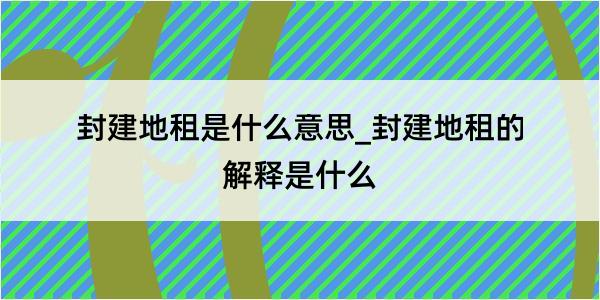 封建地租是什么意思_封建地租的解释是什么